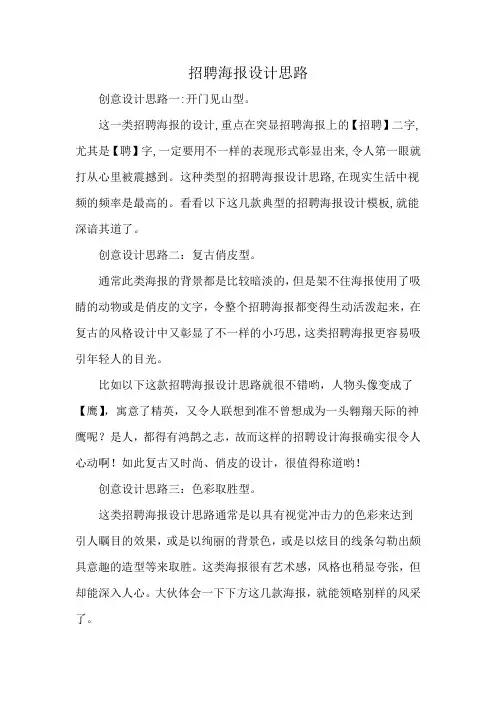 招聘海报设计思路

创意设计思路一:开门见山型。

这一类招聘海报的设计,重点在突显招聘海报上的【招聘】二字,尤其是【聘】字,一定要用不一样的表现形式彰显出来,令人第一眼就打从心里被震撼到。这种类型的招聘海报设计思路,在现实生活中视频的频率是最高的。看看以下这几款典型的招聘海报设计模板,就能深谙其道了。

创意设计思路二：复古俏皮型。

通常此类海报的背景都是比较暗淡的，但是架不住海报使用了吸睛的动物或是俏皮的文字，令整个招聘海报都变得生动活泼起来，在复古的风格设计中又彰显了不一样的小巧思，这类招聘海报更容易吸引年轻人的目光。

比如以下这款招聘海报设计思路就很不错哟，人物头像变成了【鹰】，寓意了精英，又令人联想到谁不曾想成为一头翱翔天际的神鹰呢？是人，都得有鸿鹄之志，故而这样的招聘设计海报确实很令人心动啊！如此复古又时尚、俏皮的设计，很值得称道哟！

创意设计思路三：色彩取胜型。

这类招聘海报设计思路通常是以具有视觉冲击力的色彩来达到引人瞩目的效果，或是以绚丽的背景色，或是以炫目的线条勾勒出颇具意趣的造型等来取胜。这类海报很有艺术感，风格也稍显夸张，但却能深入人心。大伙体会一下下方这几款海报，就能领略别样的风采了。